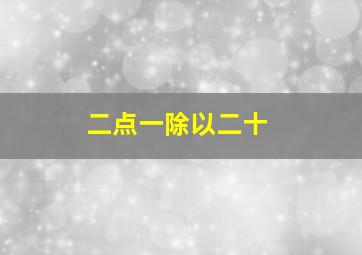 二点一除以二十